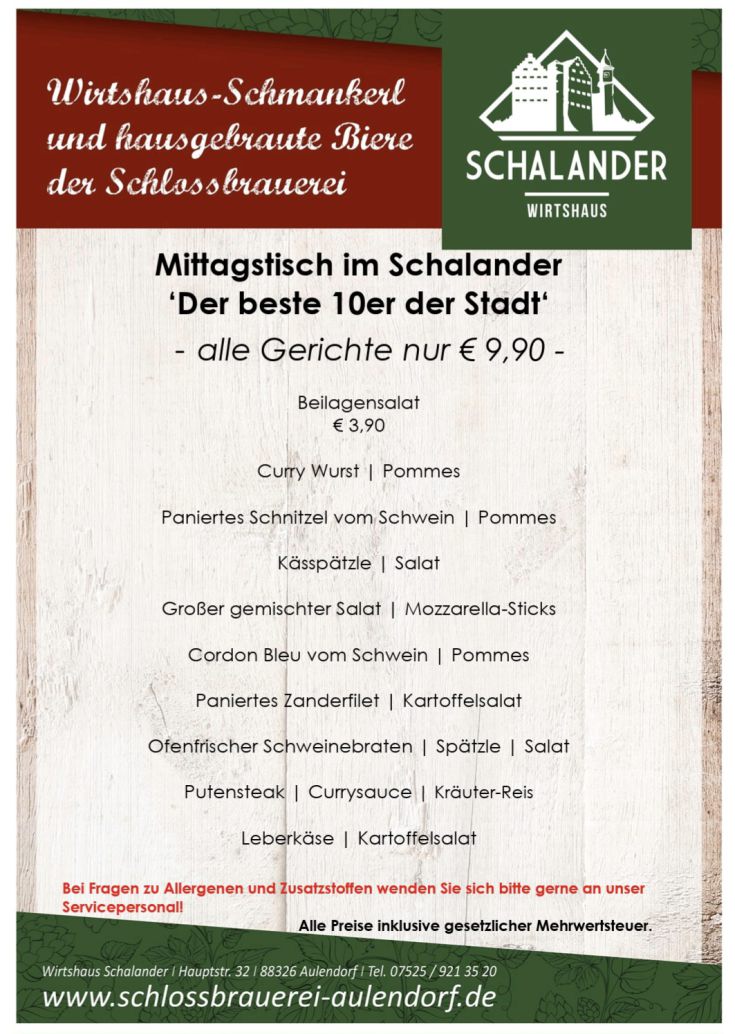 Wirtshaus-Schmankerl
und hausgebraute Biere
der Schlossbrauerei

SCHALANDER
WIRTSHAUS

Mittagstisch im Schalander
'Der beste 10er der Stadt'
- alle Gerichte nur € 9,90 -

Beilagensalat
€ 3,90

Curry Wurst | Pommes

Paniertes Schnitzel vom Schwein | Pommes

Kässpätzle | Salat

Großer gemischter Salat | Mozzarella-Sticks

Cordon Bleu vom Schwein | Pommes

Paniertes Zanderfilet | Kartoffelsalat

Ofenfrischer Schweinebraten | Spätzle | Salat

Putensteak | Currysauce | Kräuter-Reis

Leberkäse | Kartoffelsalat

Bei Fragen zu Allergenen und Zusatzstoffen wenden Sie sich bitte gerne an unser Servicepersonal!

Alle Preise inklusive gesetzlicher Mehrwertsteuer.

Wirtshaus Schalander | Hauptstr. 32 | 88326 Aulendorf | Tel. 07525 / 921 35 20
www.schlossbrauerei-aulendorf.de